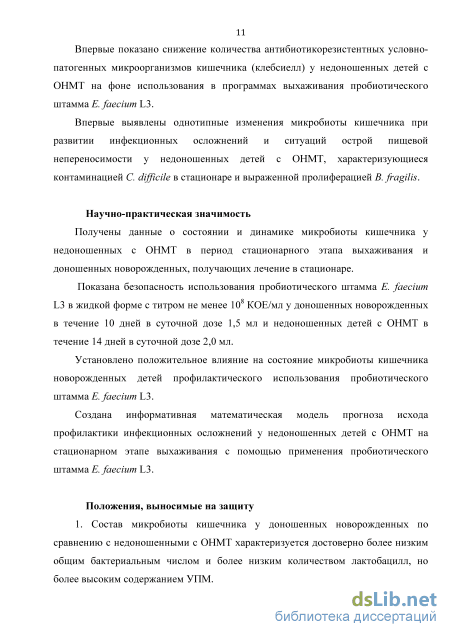 11

Впервые показано снижение количества антибиотикорезистентных условно-патогенных микроорганизмов кишечника (клебсиелл) у недоношенных детей с ОНМТ на фоне использования в программах выхаживания пробиотического штамма E. faecium L3.

Впервые выявлены однотипные изменения микробиоты кишечника при развитии инфекционных осложнений и ситуаций острой пищевой непереносимости у недоношенных детей с ОНМТ, характеризующиеся контаминацией C. difficile в стационаре и выраженной пролиферацией B. fragilis.

Научно-практическая значимость

Получены данные о состоянии и динамике микробиоты кишечника у недоношенных с ОНМТ в период стационарного этапа выхаживания и доношенных новорожденных, получающих лечение в стационаре.

Показана безопасность использования пробиотического штамма E. faecium L3 в жидкой форме с титром не менее $10^8$ КОЕ/мл у доношенных новорожденных в течение 10 дней в суточной дозе 1,5 мл и недоношенных детей с ОНМТ в течение 14 дней в суточной дозе 2,0 мл.

Установлено положительное влияние на состояние микробиоты кишечника новорожденных детей профилактического использования пробиотического штамма E. faecium L3.

Создана информативная математическая модель прогноза исхода профилактики инфекционных осложнений у недоношенных детей с ОНМТ на стационарном этапе выхаживания с помощью применения пробиотического штамма E. faecium L3.

Положения, выносимые на защиту

1. Состав микробиоты кишечника у доношенных новорожденных по сравнению с недоношенными с ОНМТ характеризуется достоверно более низким общим бактериальным числом и более низким количеством лактобацилл, но более высоким содержанием УПМ.

dsLib.net
библиотека диссертаций